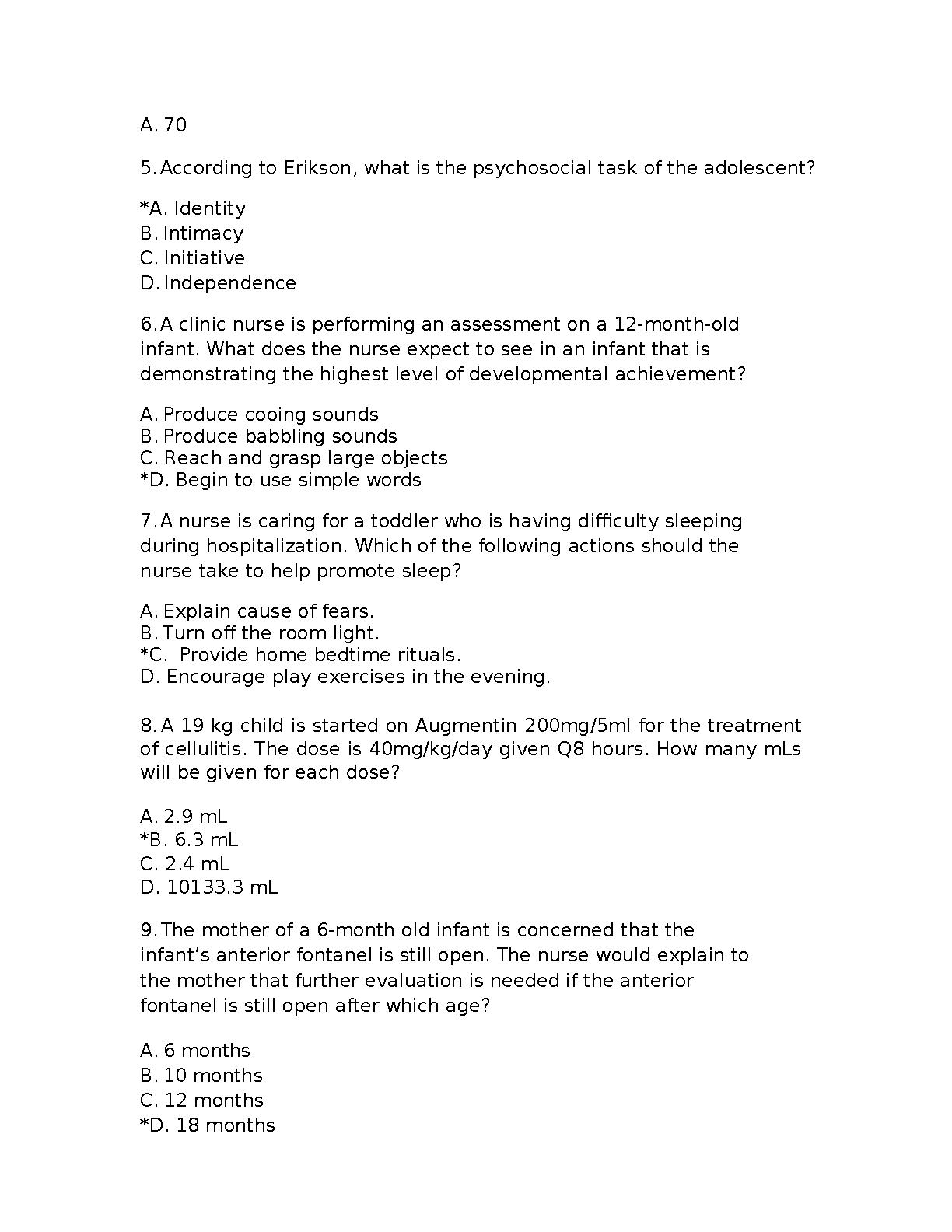 A. 70

5. According to Erikson, what is the psychosocial task of the adolescent?

*A. Identity
B. Intimacy
C. Initiative
D. Independence

6. A clinic nurse is performing an assessment on a 12-month-old infant. What does the nurse expect to see in an infant that is demonstrating the highest level of developmental achievement?

A. Produce cooing sounds
B. Produce babbling sounds
C. Reach and grasp large objects
*D. Begin to use simple words

7. A nurse is caring for a toddler who is having difficulty sleeping during hospitalization. Which of the following actions should the nurse take to help promote sleep?

A. Explain cause of fears.
B. Turn off the room light.
*C. Provide home bedtime rituals.
D. Encourage play exercises in the evening.

8. A 19 kg child is started on Augmentin 200mg/5ml for the treatment of cellulitis. The dose is 40mg/kg/day given Q8 hours. How many mLs will be given for each dose?

A. 2.9 mL
*B. 6.3 mL
C. 2.4 mL
D. 10133.3 mL

9. The mother of a 6-month old infant is concerned that the infant's anterior fontanel is still open. The nurse would explain to the mother that further evaluation is needed if the anterior fontanel is still open after which age?

A. 6 months
B. 10 months
C. 12 months
*D. 18 months